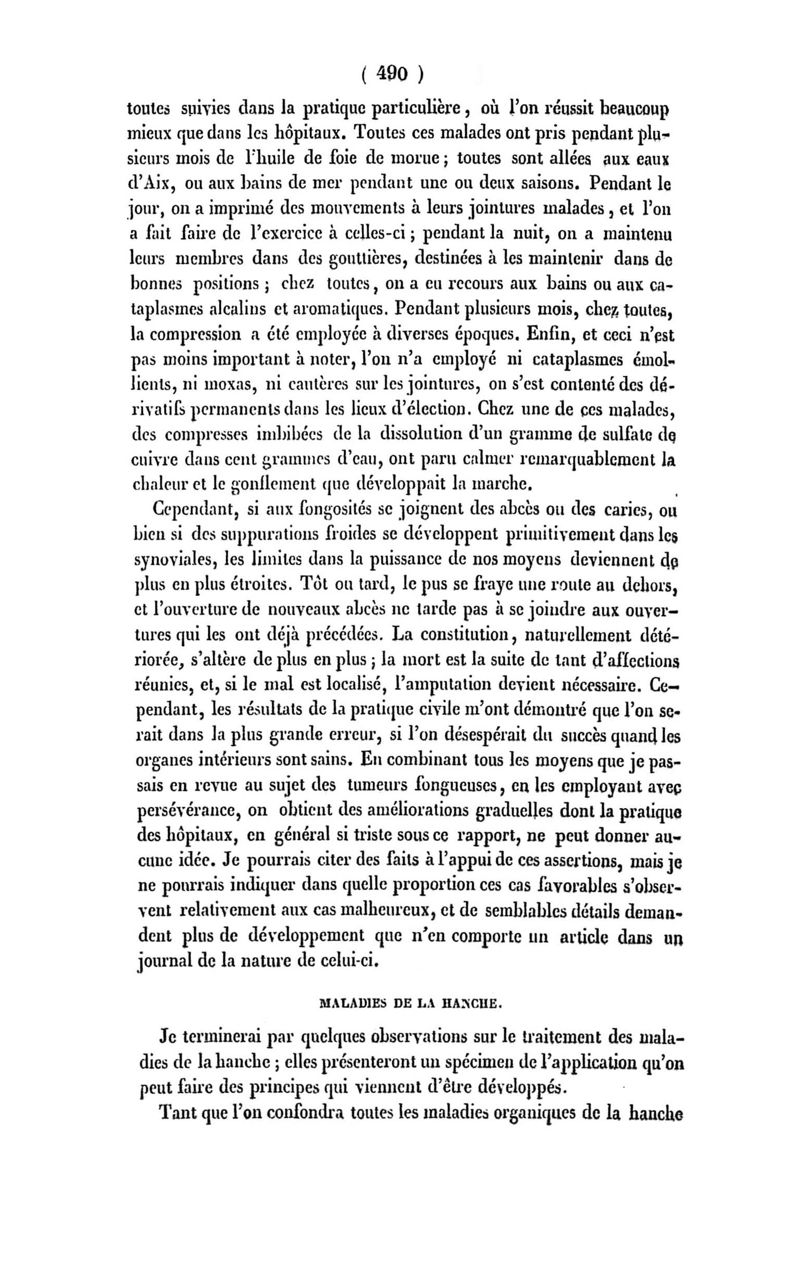 ( 490 )

toutes suivies dans la pratique particulière, où l'on réussit beaucoup mieux que dans les hôpitaux. Toutes ces malades ont pris pendant plusieurs mois de l'huile de foie de morue; toutes sont allées aux eaux d'Aix, ou aux bains de mer pendant une ou deux saisons. Pendant le jour, on a imprimé des mouvements à leurs jointures malades, et l'on a fait faire de l'exercice à celles-ci; pendant la nuit, on a maintenu leurs membres dans des gouttières, destinées à les maintenir dans de bonnes positions; chez toutes, on a eu recours aux bains ou aux cataplasmes alcalins et aromatiques. Pendant plusieurs mois, chez toutes, la compression a été employée à diverses époques. Enfin, et ceci n'est pas moins important à noter, l'on n'a employé ni cataplasmes émollients, ni moxas, ni cautères sur les jointures, on s'est contenté des dérivatifs permanents dans les lieux d'élection. Chez une de ces malades, des compresses imbibées de la dissolution d'un gramme de sulfate de cuivre dans cent grammes d'eau, ont paru calmer remarquablement la chaleur et le gonflement que développait la marche.

Cependant, si aux fongosités se joignent des abcès ou des caries, ou bien si des suppurations froides se développent primitivement dans les synoviales, les limites dans la puissance de nos moyens deviennent de plus en plus étroites. Tôt ou tard, le pus se fraye une route au dehors, et l'ouverture de nouveaux abcès ne tarde pas à se joindre aux ouvertures qui les ont déjà précédées. La constitution, naturellement détériorée, s'altère de plus en plus; la mort est la suite de tant d'affections réunies, et, si le mal est localisé, l'amputation devient nécessaire. Cependant, les résultats de la pratique civile m'ont démontré que l'on serait dans la plus grande erreur, si l'on désespérait du succès quand les organes intérieurs sont sains. En combinant tous les moyens que je passais en revue au sujet des tumeurs fongueuses, en les employant avec persévérance, on obtient des améliorations graduelles dont la pratique des hôpitaux, en général si triste sous ce rapport, ne peut donner aucune idée. Je pourrais citer des faits à l'appui de ces assertions, mais je ne pourrais indiquer dans quelle proportion ces cas favorables s'observent relativement aux cas malheureux, et de semblables détails demandent plus de développement que n'en comporte un article dans un journal de la nature de celui-ci.

MALADIES DE LA HANCHE.

Je terminerai par quelques observations sur le traitement des maladies de la hanche; elles présenteront un spécimen de l'application qu'on peut faire des principes qui viennent d'être développés.

Tant que l'on confondra toutes les maladies organiques de la hanche